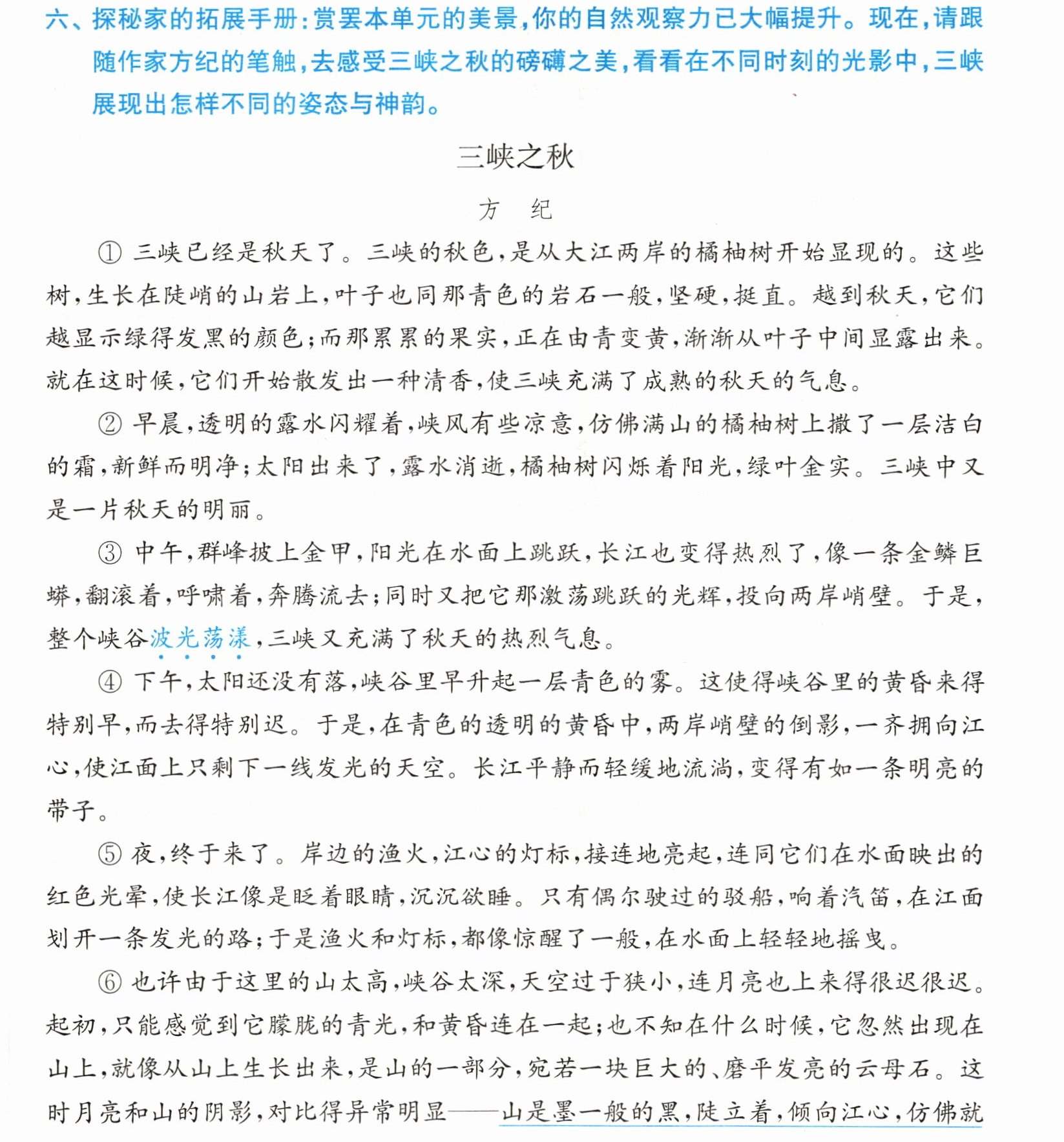 六、探秘家的拓展手册:赏罢本单元的美景,你的自然观察力已大幅提升。现在,请跟随作家方纪的笔触,去感受三峡之秋的磅礴之美,看看在不同时刻的光影中,三峡展现出怎样不同的姿态与神韵。

三峡之秋

方　纪

①三峡已经是秋天了。三峡的秋色,是从大江两岸的橘柚树开始显现的。这些树,生长在陡峭的山岩上,叶子也同那青色的岩石一般,坚硬,挺直。越到秋天,它们越显示绿得发黑的颜色;而那累累的果实,正在由青变黄,渐渐从叶子中间显露出来。就在这时候,它们开始散发出一种清香,使三峡充满了成熟的秋天的气息。

②早晨,透明的露水闪耀着,峡风有些凉意,仿佛满山的橘柚树上撒了一层洁白的霜,新鲜而明净;太阳出来了,露水消逝,橘柚树闪烁着阳光,绿叶金实。三峡中又是一片秋天的明丽。

③中午,群峰披上金甲,阳光在水面上跳跃,长江也变得热烈了,像一条金鳞巨蟒,翻滚着,呼啸着,奔腾流去;同时又把它那激荡跳跃的光辉,投向两岸峭壁。于是,整个峡谷波光荡漾,三峡又充满了秋天的热烈气息。

④下午,太阳还没有落,峡谷里早升起一层青色的雾。这使得峡谷里的黄昏来得特别早,而去得特别迟。于是,在青色的透明的黄昏中,两岸峭壁的倒影,一齐拥向江心,使江面上只剩下一线发光的天空。长江平静而轻缓地流淌,变得有如一条明亮的带子。

⑤夜,终于来了。岸边的渔火,江心的灯标,接连地亮起,连同它们在水面映出的红色光晕,使长江像是眨着眼睛,沉沉欲睡。只有偶尔驶过的驳船,响着汽笛,在江面划开一条发光的路;于是渔火和灯标,都像惊醒了一般,在水面上轻轻地摇曳。

⑥也许由于这里的山太高,峡谷太深,天空过于狭小,连月亮也上来得很迟很迟。起初,只能感觉到它朦胧的青光,和黄昏连在一起;也不知在什么时候,它忽然出现在山上,就像从山上生长出来,是山的一部分,宛若一块巨大的、磨平发亮的云母石。这时月亮和山的阴影,对比得异常明显——山是墨一般的黑,陡立着,倾向江心,仿佛就